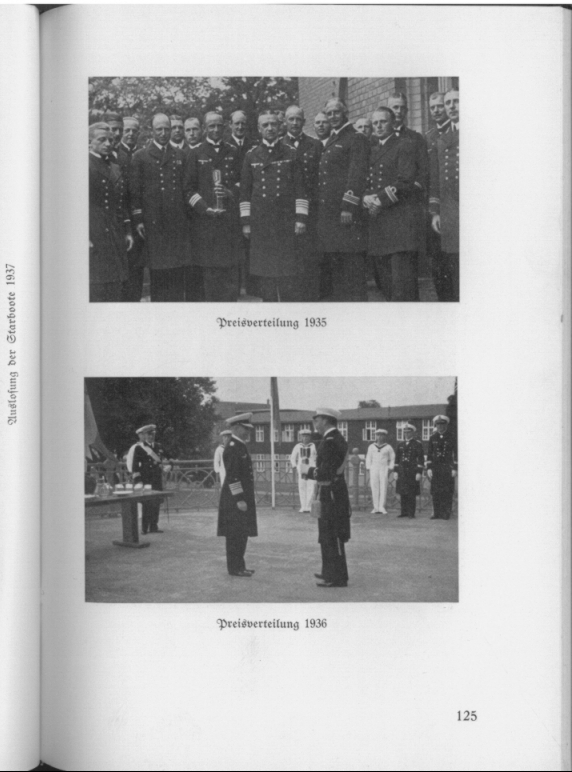 Auslosung der Starboote 1937

Preisverteilung 1935

Preisverteilung 1936

125